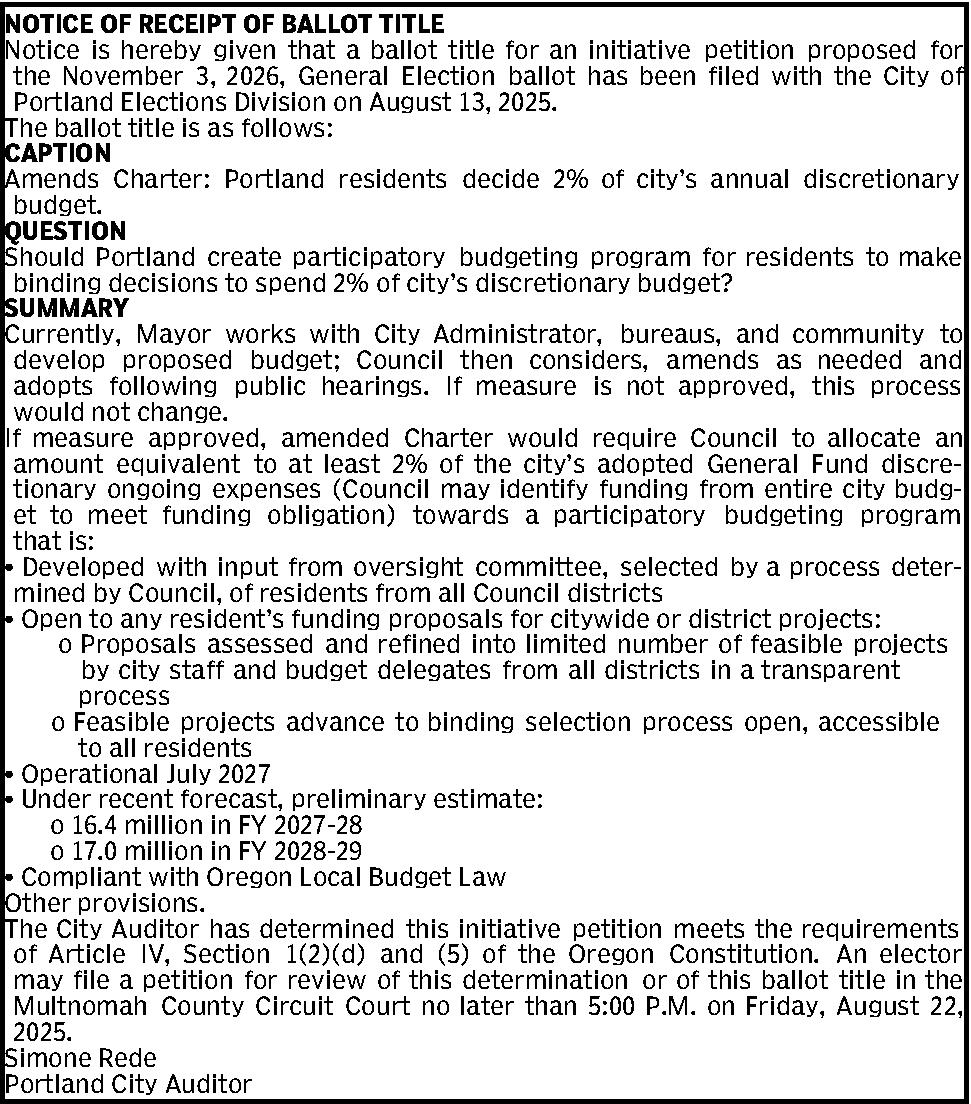 NOTICE OF RECEIPT OF BALLOT TITLE
Notice is hereby given that a ballot title for an initiative petition proposed for the November 3, 2026, General Election ballot has been filed with the City of Portland Elections Division on August 13, 2025.
The ballot title is as follows:
CAPTION
Amends Charter: Portland residents decide 2% of city's annual discretionary budget.
QUESTION
Should Portland create participatory budgeting program for residents to make binding decisions to spend 2% of city's discretionary budget?
SUMMARY
Currently, Mayor works with City Administrator, bureaus, and community to develop proposed budget; Council then considers, amends as needed and adopts following public hearings. If measure is not approved, this process would not change.
If measure approved, amended Charter would require Council to allocate an amount equivalent to at least 2% of the city's adopted General Fund discretionary ongoing expenses (Council may identify funding from entire city budget to meet funding obligation) towards a participatory budgeting program that is:
• Developed with input from oversight committee, selected by a process determined by Council, of residents from all Council districts
• Open to any resident's funding proposals for citywide or district projects:
o Proposals assessed and refined into limited number of feasible projects by city staff and budget delegates from all districts in a transparent process
o Feasible projects advance to binding selection process open, accessible to all residents
• Operational July 2027
• Under recent forecast, preliminary estimate:
o 16.4 million in FY 2027-28
o 17.0 million in FY 2028-29
• Compliant with Oregon Local Budget Law
Other provisions.
The City Auditor has determined this initiative petition meets the requirements of Article IV, Section 1(2)(d) and (5) of the Oregon Constitution. An elector may file a petition for review of this determination or of this ballot title in the Multnomah County Circuit Court no later than 5:00 P.M. on Friday, August 22, 2025.
Simone Rede
Portland City Auditor